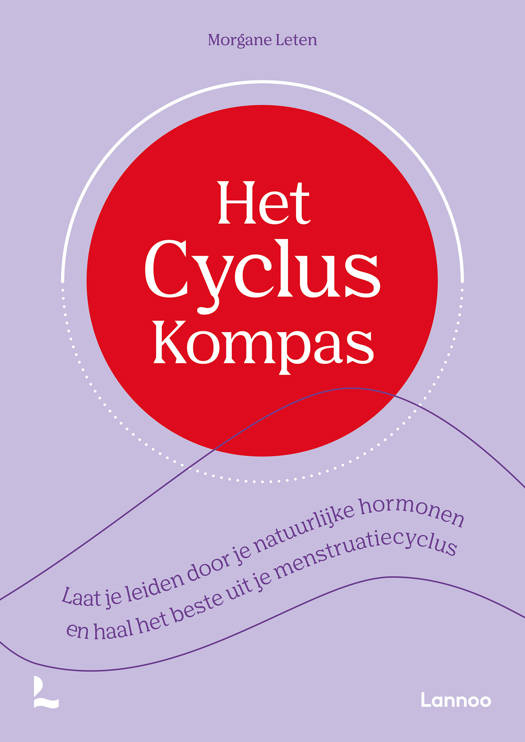 Morgane Leten

Het Cyclus Kompas

Laat je leiden door je natuurlijke hormonen en haal het beste uit je menstruatiecyclus

Lannoo